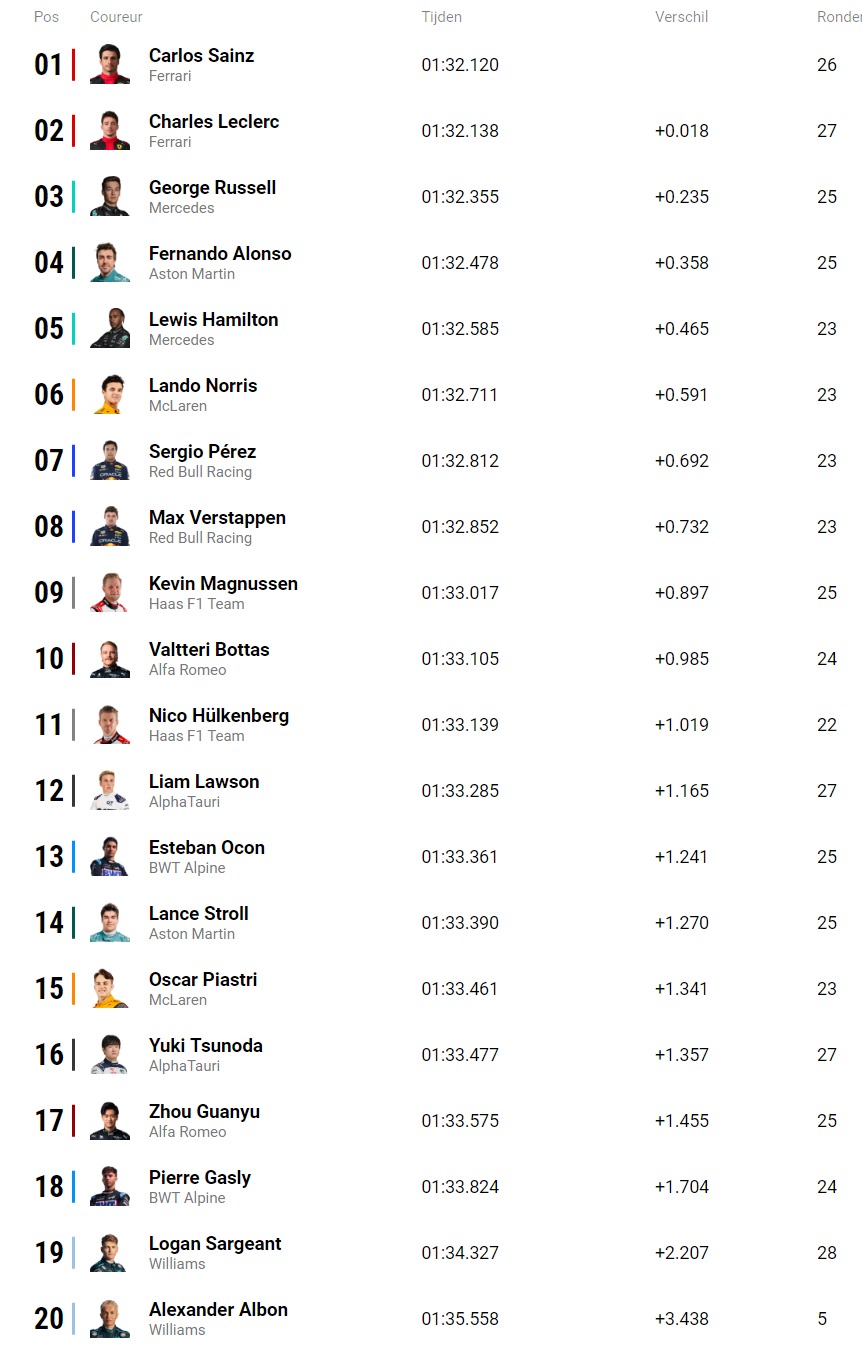 | Pos | Coureur | Tijden | Verschil | Ronder |
|---|---|---|---|---|
| 01 | Carlos Sainz Ferrari | 01:32.120 | | 26 |
| 02 | Charles Leclerc Ferrari | 01:32.138 | +0.018 | 27 |
| 03 | George Russell Mercedes | 01:32.355 | +0.235 | 25 |
| 04 | Fernando Alonso Aston Martin | 01:32.478 | +0.358 | 25 |
| 05 | Lewis Hamilton Mercedes | 01:32.585 | +0.465 | 23 |
| 06 | Lando Norris McLaren | 01:32.711 | +0.591 | 23 |
| 07 | Sergio Pérez Red Bull Racing | 01:32.812 | +0.692 | 23 |
| 08 | Max Verstappen Red Bull Racing | 01:32.852 | +0.732 | 23 |
| 09 | Kevin Magnussen Haas F1 Team | 01:33.017 | +0.897 | 25 |
| 10 | Valtteri Bottas Alfa Romeo | 01:33.105 | +0.985 | 24 |
| 11 | Nico Hülkenberg Haas F1 Team | 01:33.139 | +1.019 | 22 |
| 12 | Liam Lawson AlphaTauri | 01:33.285 | +1.165 | 27 |
| 13 | Esteban Ocon BWT Alpine | 01:33.361 | +1.241 | 25 |
| 14 | Lance Stroll Aston Martin | 01:33.390 | +1.270 | 25 |
| 15 | Oscar Piastri McLaren | 01:33.461 | +1.341 | 23 |
| 16 | Yuki Tsunoda AlphaTauri | 01:33.477 | +1.357 | 27 |
| 17 | Zhou Guanyu Alfa Romeo | 01:33.575 | +1.455 | 25 |
| 18 | Pierre Gasly BWT Alpine | 01:33.824 | +1.704 | 24 |
| 19 | Logan Sargeant Williams | 01:34.327 | +2.207 | 28 |
| 20 | Alexander Albon Williams | 01:35.558 | +3.438 | 5 |